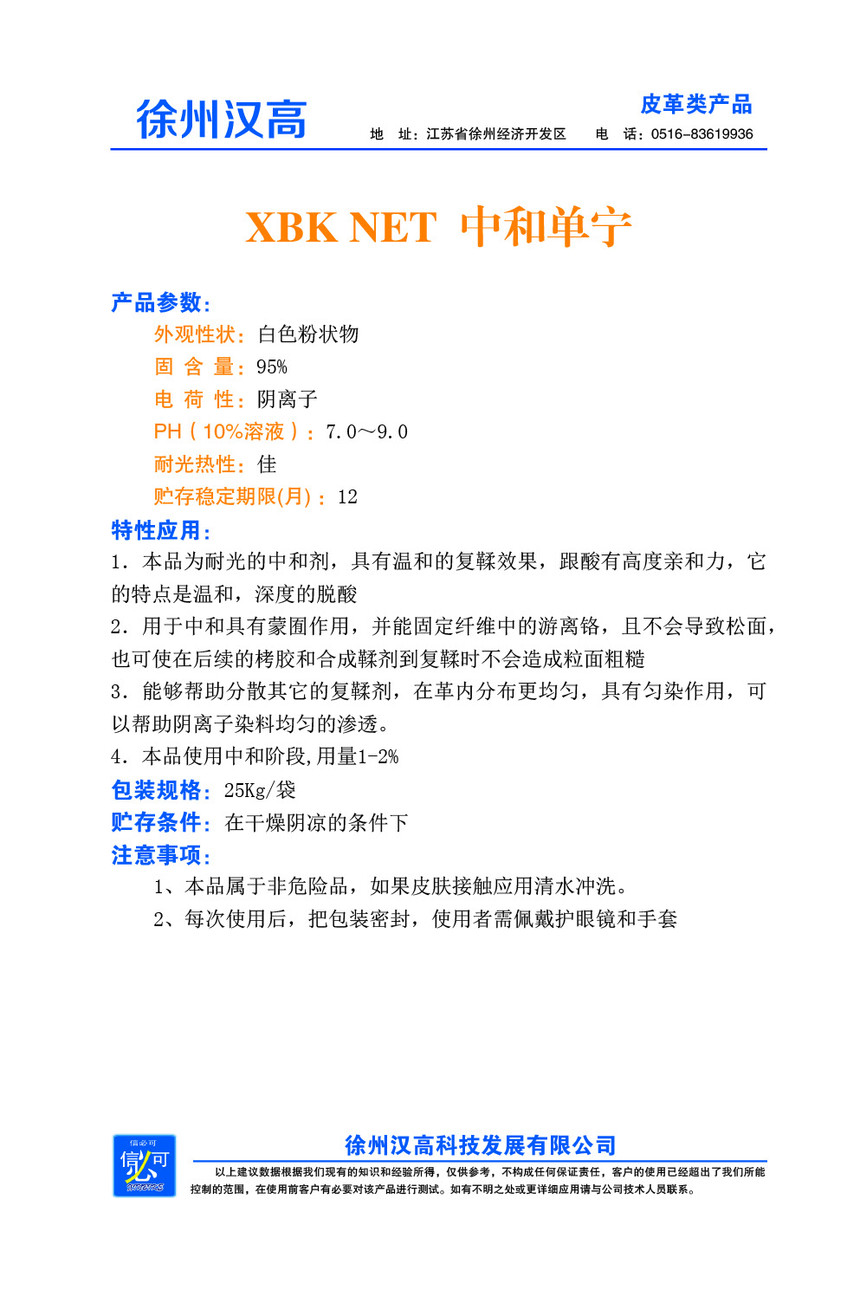 徐州汉高

皮革类产品

地 址：江苏省徐州经济开发区 电 话：0516-83619936

XBK NET 中和单宁

产品参数：

外观性状：白色粉状物

固 含 量：95%

电 荷 性：阴离子

PH（10%溶液）：7.0～9.0

耐光热性：佳

贮存稳定期限(月)：12

特性应用：

1．本品为耐光的中和剂，具有温和的复鞣效果，跟酸有高度亲和力，它的特点是温和，深度的脱酸

2．用于中和具有蒙囿作用，并能固定纤维中的游离铬，且不会导致松面，也可使在后续的栲胶和合成鞣剂到复鞣时不会造成粒面粗糙

3．能够帮助分散其它的复鞣剂，在革内分布更均匀，具有匀染作用，可以帮助阴离子染料均匀的渗透。

4．本品使用中和阶段,用量1-2%

包装规格：25Kg/袋

贮存条件：在干燥阴凉的条件下

注意事项：

1、本品属于非危险品，如果皮肤接触应用清水冲洗。

2、每次使用后，把包装密封，使用者需佩戴护眼镜和手套

信必可

徐州汉高科技发展有限公司

以上建议数据根据我们现有的知识和经验所得，仅供参考，不构成任何保证责任，客户的使用已经超出了我们所能控制的范围，在使用前客户有必要对该产品进行测试。如有不明之处或更详细应用请与公司技术人员联系。